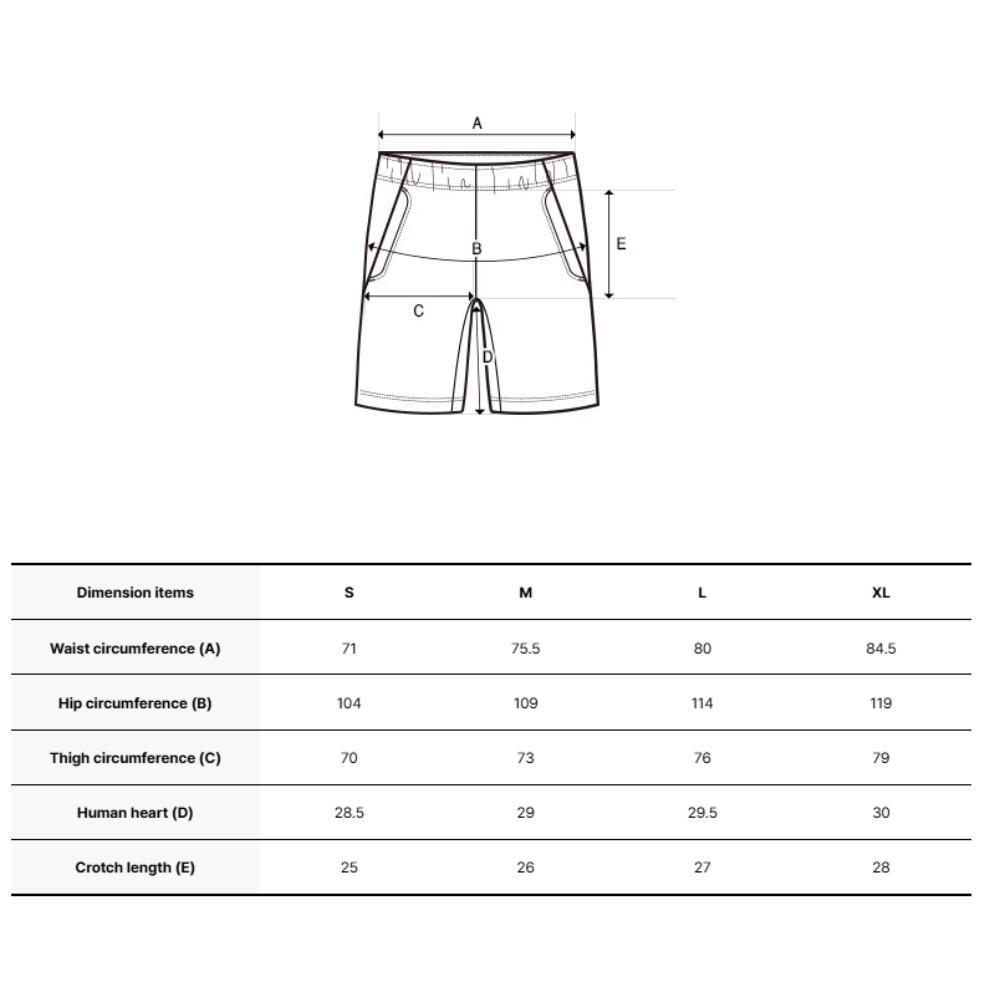 A

B

E

C

D

| Dimension items | S | M | L | XL |
|---|---|---|---|---|
| Waist circumference (A) | 71 | 75.5 | 80 | 84.5 |
| Hip circumference (B) | 104 | 109 | 114 | 119 |
| Thigh circumference (C) | 70 | 73 | 76 | 79 |
| Human heart (D) | 28.5 | 29 | 29.5 | 30 |
| Crotch length (E) | 25 | 26 | 27 | 28 |